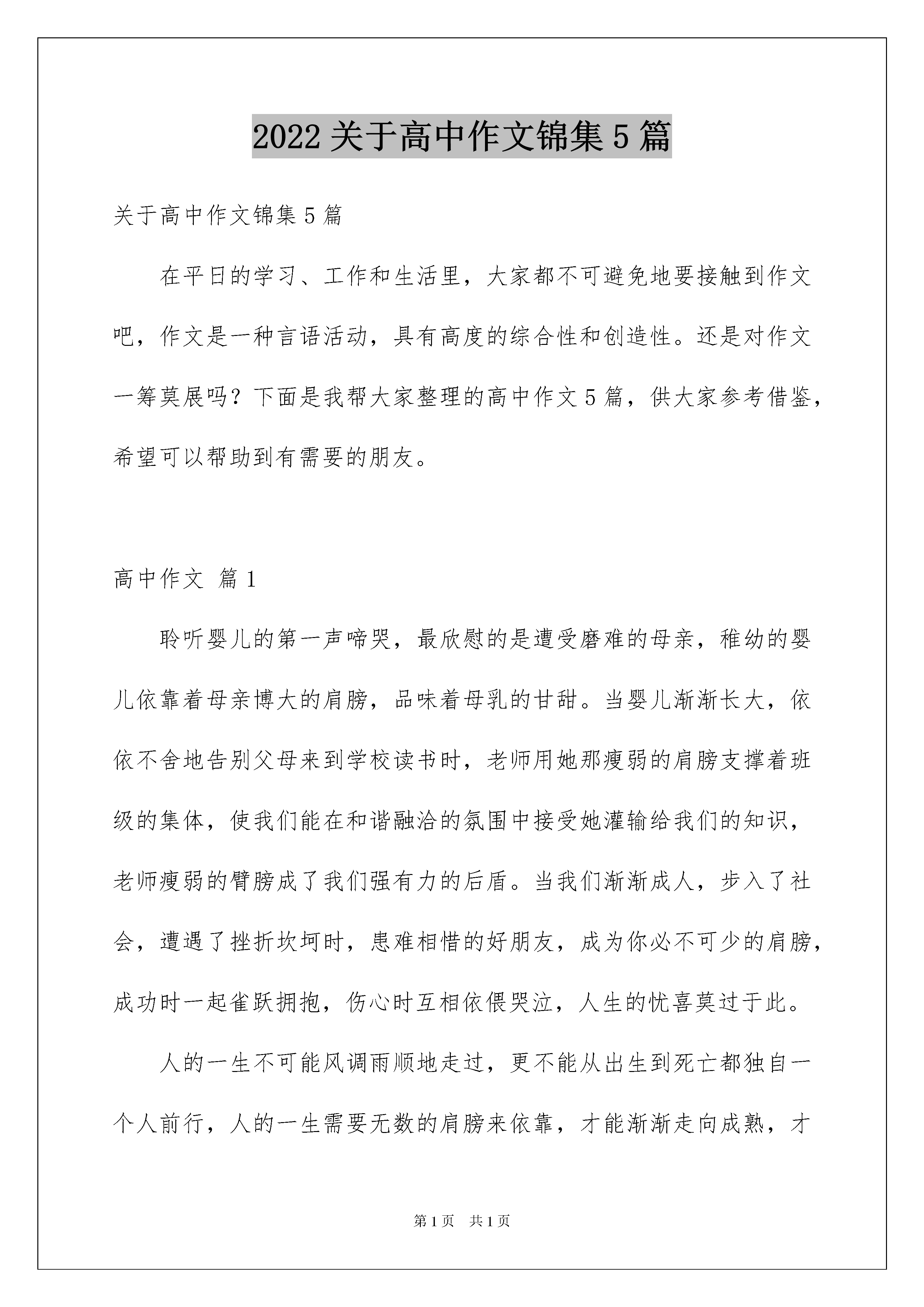 2022 关于高中作文锦集 5 篇

关于高中作文锦集 5 篇

在平日的学习、工作和生活里，大家都不可避免地要接触到作文吧，作文是一种言语活动，具有高度的综合性和创造性。还是对作文一筹莫展吗？下面是我帮大家整理的高中作文 5 篇，供大家参考借鉴，希望可以帮助到有需要的朋友。

高中作文 篇 1

聆听婴儿的第一声啼哭，最欣慰的是遭受磨难的母亲，稚幼的婴儿依靠着母亲博大的肩膀，品味着母乳的甘甜。当婴儿渐渐长大，依依不舍地告别父母来到学校读书时，老师用她那瘦弱的肩膀支撑着班级的集体，使我们能在和谐融洽的氛围中接受她灌输给我们的知识，老师瘦弱的臂膀成了我们强有力的后盾。当我们渐渐成人，步入了社会，遭遇了挫折坎坷时，患难相惜的好朋友，成为你必不可少的肩膀，成功时一起雀跃拥抱，伤心时互相依偎哭泣，人生的忧喜莫过于此。

人的一生不可能风调雨顺地走过，更不能从出生到死亡都独自一个人前行，人的一生需要无数的肩膀来依靠，才能渐渐走向成熟，才

第 1 页 共 1 页